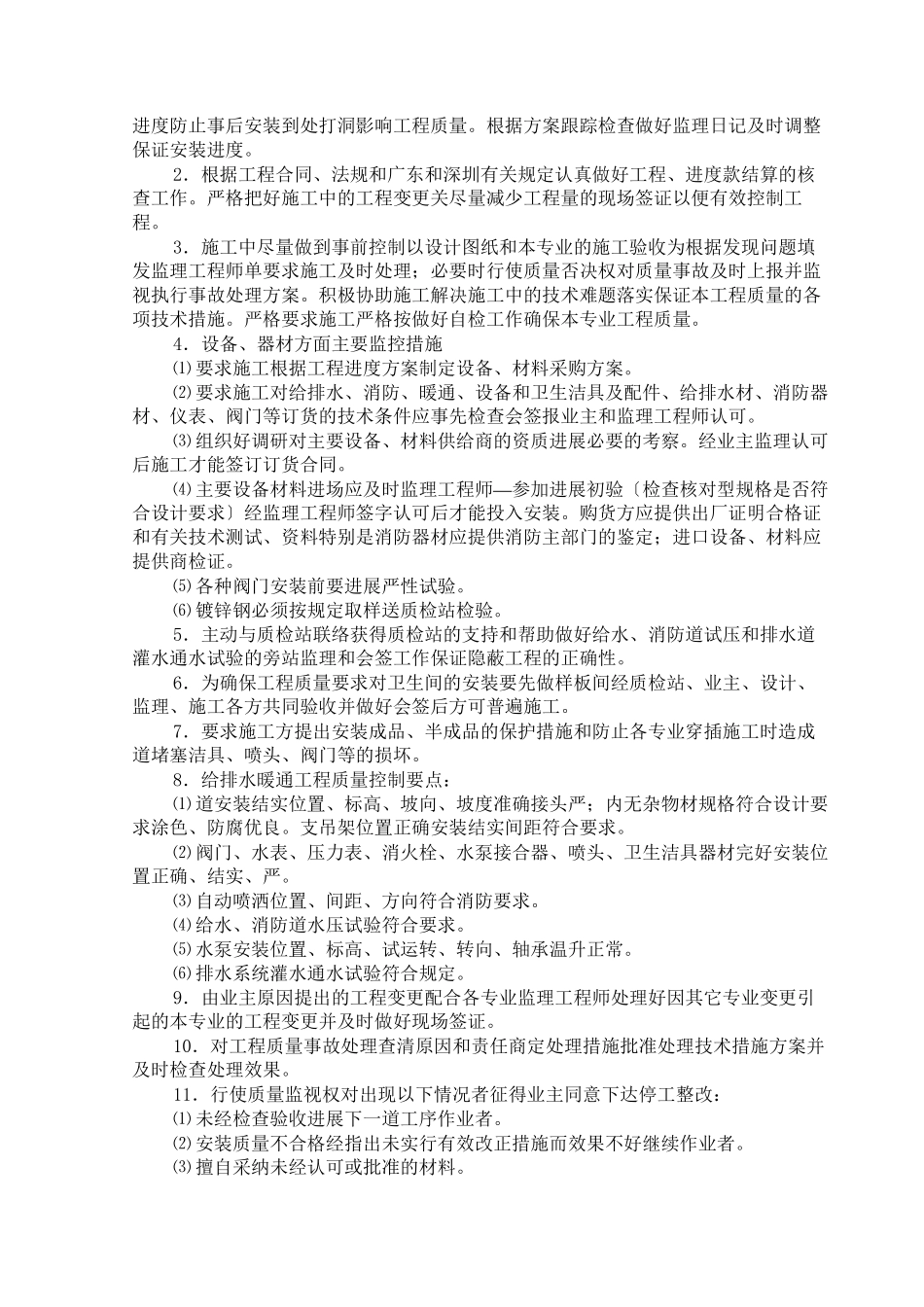 进度防止事后安装到处打洞影响工程质量。根据方案跟踪检查做好监理日记及时调整保证安装进度。

2．根据工程合同、法规和广东和深圳有关规定认真做好工程、进度款结算的核查工作。严格把好施工中的工程变更关尽量减少工程量的现场签证以便有效控制工程。

3．施工中尽量做到事前控制以设计图纸和本专业的施工验收为根据发现问题填发监理工程师单要求施工及时处理；必要时行使质量否决权对质量事故及时上报并监视执行事故处理方案。积极协助施工解决施工中的技术难题落实保证本工程质量的各项技术措施。严格要求施工严格按做好自检工作确保本专业工程质量。

4．设备、器材方面主要监控措施

⑴要求施工根据工程进度方案制定设备、材料采购方案。

⑵要求施工对给排水、消防、暖通、设备和卫生洁具及配件、给排水材、消防器材、仪表、阀门等订货的技术条件应事先检查会签报业主和监理工程师认可。

⑶组织好调研对主要设备、材料供给商的资质进展必要的考察。经业主监理认可后施工才能签订订货合同。

⑷主要设备材料进场应及时监理工程师—参加进展初验〔检查核对型规格是否符合设计要求〕经监理工程师签字认可后才能投入安装。购货方应提供出厂证明合格证和有关技术测试、资料特别是消防器材应提供消防主部门的鉴定；进口设备、材料应提供商检证。

⑸各种阀门安装前要进展严性试验。

⑹镀锌钢必须按规定取样送质检站检验。

5．主动与质检站联络获得质检站的支持和帮助做好给水、消防道试压和排水道灌水通水试验的旁站监理和会签工作保证隐蔽工程的正确性。

6．为确保工程质量要求对卫生间的安装要先做样板间经质检站、业主、设计、监理、施工各方共同验收并做好会签后方可普遍施工。

7．要求施工方提出安装成品、半成品的保护措施和防止各专业穿插施工时造成道堵塞洁具、喷头、阀门等的损坏。

8．给排水暖通工程质量控制要点：

⑴道安装结实位置、标高、坡向、坡度准确接头严；内无杂物材规格符合设计要求涂色、防腐优良。支吊架位置正确安装结实间距符合要求。

⑵阀门、水表、压力表、消火栓、水泵接合器、喷头、卫生洁具器材完好安装位置正确、结实、严。

⑶自动喷洒位置、间距、方向符合消防要求。

⑷给水、消防道水压试验符合要求。

⑸水泵安装位置、标高、试运转、转向、轴承温升正常。

⑹排水系统灌水通水试验符合规定。

9．由业主原因提出的工程变更配合各专业监理工程师处理好因其它专业变更引起的本专业的工程变更并及时做好现场签证。

10．对工程质量事故处理查清原因和责任商定处理措施批准处理技术措施方案并及时检查处理效果。

11．行使质量监视权对出现以下情况者征得业主同意下达停工整改：

⑴未经检查验收进展下一道工序作业者。

⑵安装质量不合格经指出未实行有效改正措施而效果不好继续作业者。

⑶擅自采纳未经认可或批准的材料。